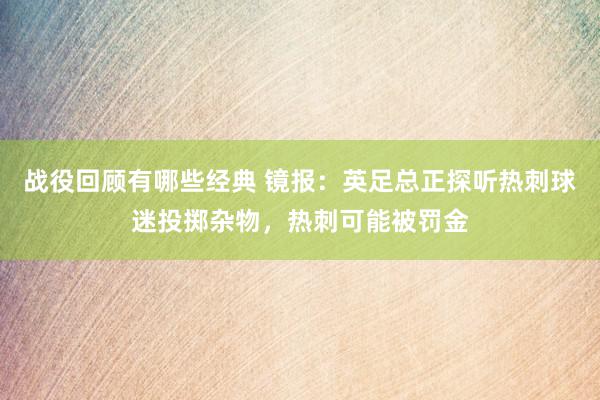 战役回顾有哪些经典 镜报：英足总正探听热刺球迷投掷杂物，热刺可能被罚金